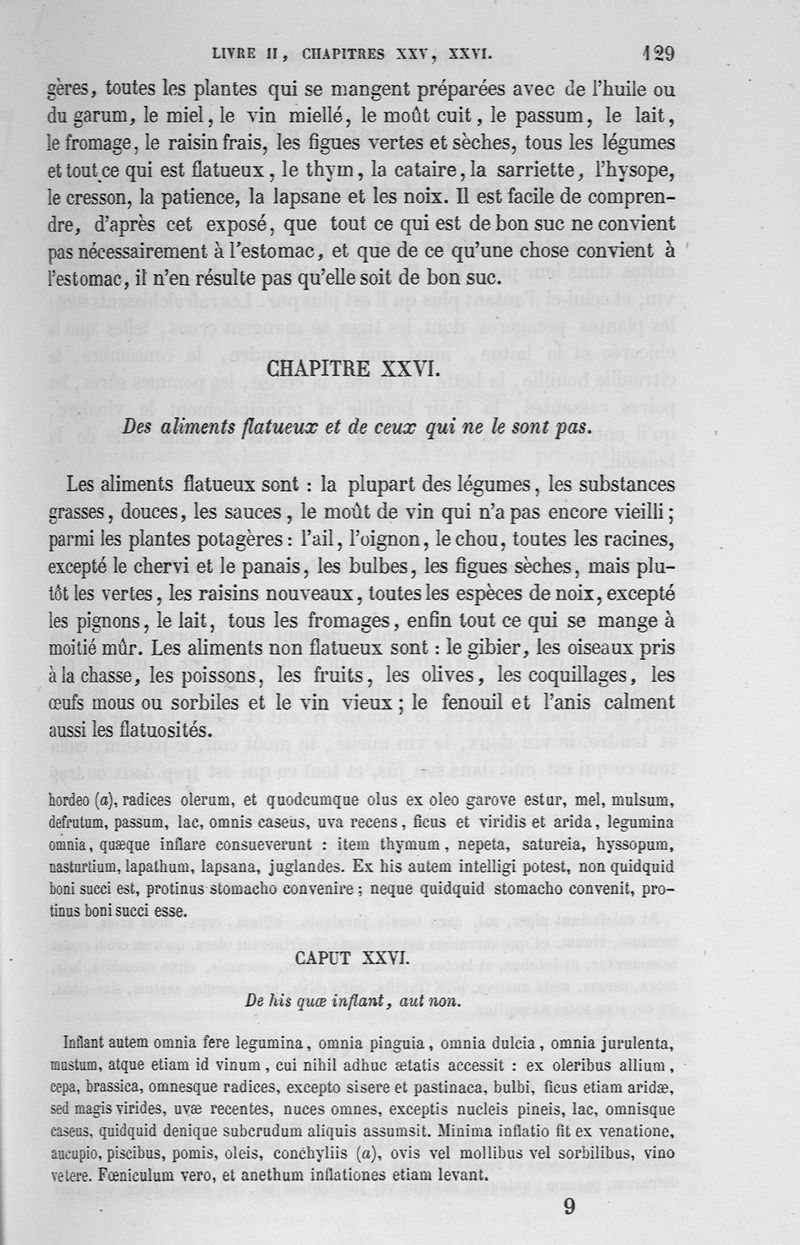 LIVRE II, CHAPITRES XXV, XXVI. 129

gères, toutes les plantes qui se mangent préparées avec de l'huile ou du garum, le miel, le vin miellé, le moût cuit, le passum, le lait, le fromage, le raisin frais, les figues vertes et sèches, tous les légumes et tout ce qui est flatueux, le thym, la cataire, la sarriette, l'hysope, le cresson, la patience, la lapsane et les noix. Il est facile de comprendre, d'après cet exposé, que tout ce qui est de bon suc ne convient pas nécessairement à l'estomac, et que de ce qu'une chose convient à l'estomac, il n'en résulte pas qu'elle soit de bon suc.

CHAPITRE XXVI.

Des aliments flatueux et de ceux qui ne le sont pas.

Les aliments flatueux sont : la plupart des légumes, les substances grasses, douces, les sauces, le moût de vin qui n'a pas encore vieilli; parmi les plantes potagères : l'ail, l'oignon, le chou, toutes les racines, excepté le chervi et le panais, les bulbes, les figues sèches, mais plutôt les vertes, les raisins nouveaux, toutes les espèces de noix, excepté les pignons, le lait, tous les fromages, enfin tout ce qui se mange à moitié mûr. Les aliments non flatueux sont : le gibier, les oiseaux pris à la chasse, les poissons, les fruits, les olives, les coquillages, les œufs mous ou sorbiles et le vin vieux; le fenouil et l'anis calment aussi les flatuosités.

hordeo (a), radices olerum, et quodcumque olus ex oleo garove estur, mel, mulsum, defrutum, passum, lac, omnis caseus, uva recens, ficus et viridis et arida, legumina omnia, quæque inflare consueverunt : item thymum, nepeta, satureia, hyssopum, nasturtium, lapathum, lapsana, juglandes. Ex his autem intelligi potest, non quidquid boni succi est, protinus stomacho convenire; neque quidquid stomacho convenit, protinus boni succi esse.

CAPUT XXVI.

De his quæ inflant, aut non.

Inflant autem omnia fere legumina, omnia pinguia, omnia dulcia, omnia jurulenta, mustum, atque etiam id vinum, cui nihil adhuc ætatis accessit : ex oleribus allium, cepa, brassica, omnesque radices, excepto sisere et pastinaca, bulbi, ficus etiam aridæ, sed magis virides, uvæ recentes, nuces omnes, exceptis nucleis pineis, lac, omnisque caseus, quidquid denique subcrudum aliquis assumsit. Minima inflatio fit ex venatione, aucupio, piscibus, pomis, oleis, conchyliis (a), ovis vel mollibus vel sorbilibus, vino vetere. Fœniculum vero, et anethum inflationes etiam levant.

9